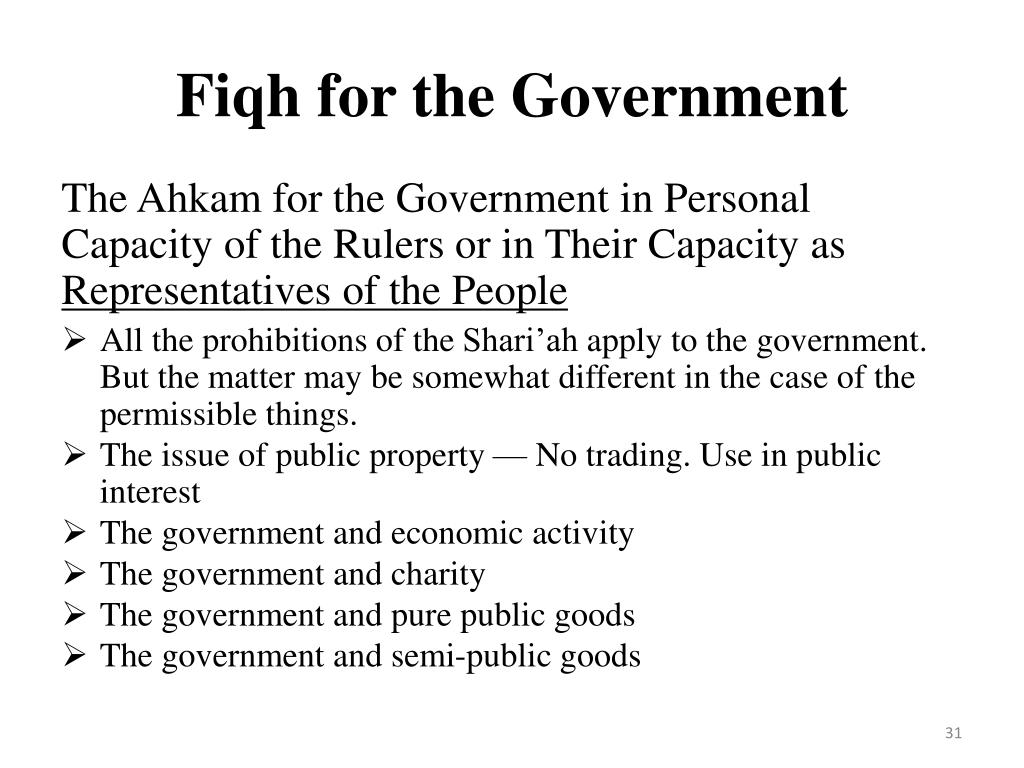 Fiqh for the Government

The Ahkam for the Government in Personal Capacity of the Rulers or in Their Capacity as Representatives of the People

➢ All the prohibitions of the Shari’ah apply to the government. But the matter may be somewhat different in the case of the permissible things.
➢ The issue of public property — No trading. Use in public interest
➢ The government and economic activity
➢ The government and charity
➢ The government and pure public goods
➢ The government and semi-public goods

31